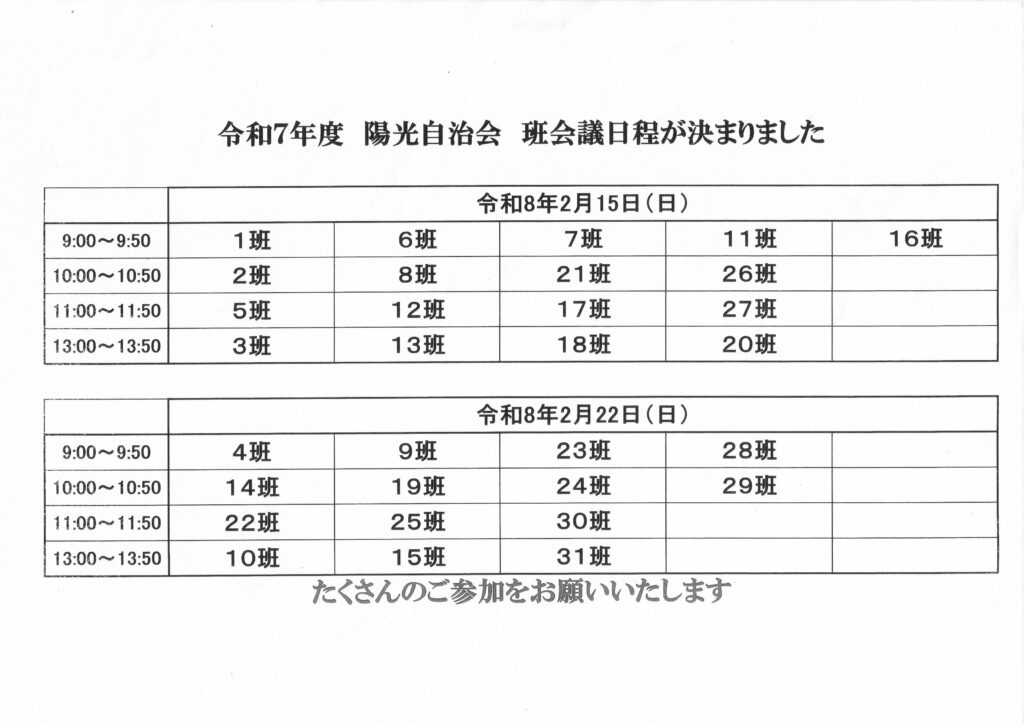 令和7年度　陽光自治会　班会議日程が決まりました

| | 令和8年2月15日（日） | | | | |
|---|---|---|---|---|---|
| 9:00～9:50 | 1班 | 6班 | 7班 | 11班 | 16班 |
| 10:00～10:50 | 2班 | 8班 | 21班 | 26班 | |
| 11:00～11:50 | 5班 | 12班 | 17班 | 27班 | |
| 13:00～13:50 | 3班 | 13班 | 18班 | 20班 | |

| | 令和8年2月22日（日） | | | | |
|---|---|---|---|---|---|
| 9:00～9:50 | 4班 | 9班 | 23班 | 28班 | |
| 10:00～10:50 | 14班 | 19班 | 24班 | 29班 | |
| 11:00～11:50 | 22班 | 25班 | 30班 | | |
| 13:00～13:50 | 10班 | 15班 | 31班 | | |

たくさんのご参加をお願いいたします